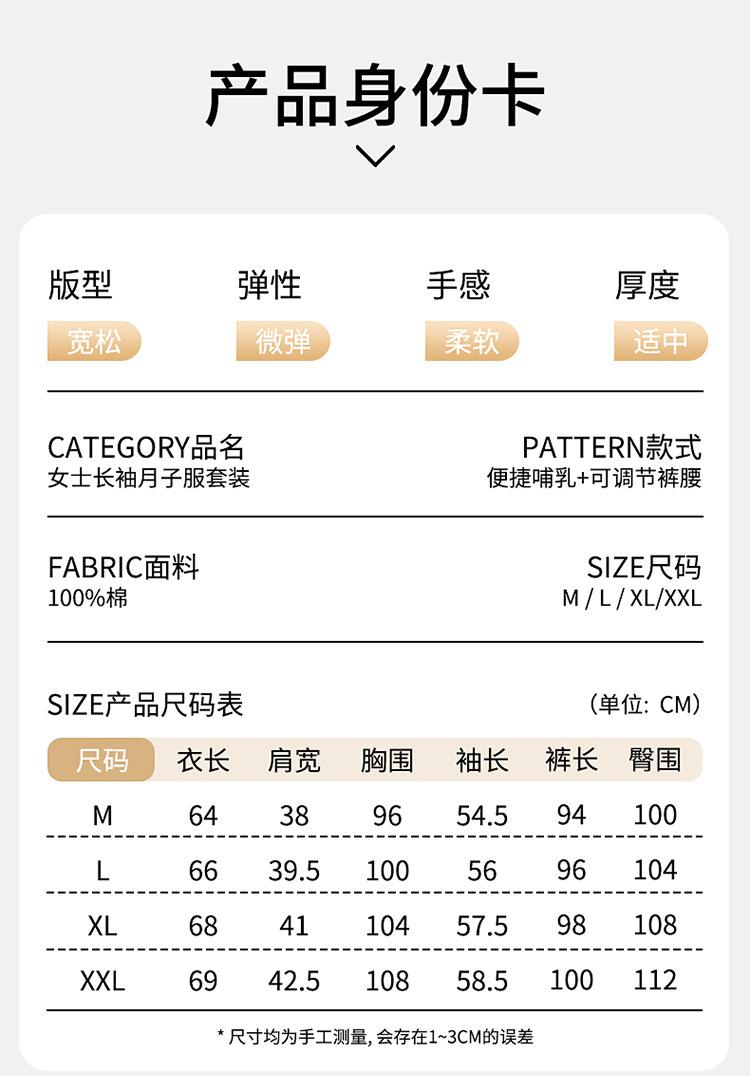 产品身份卡

版型
宽松

弹性
微弹

手感
柔软

厚度
适中

CATEGORY品名
女士长袖月子服套装

PATTERN款式
便捷哺乳+可调节裤腰

FABRIC面料
100%棉

SIZE尺码
M / L / XL/XXL

SIZE产品尺码表

(单位: CM)

| 尺码 | 衣长 | 肩宽 | 胸围 | 袖长 | 裤长 | 臀围 |
|---|---|---|---|---|---|---|
| M | 64 | 38 | 96 | 54.5 | 94 | 100 |
| L | 66 | 39.5 | 100 | 56 | 96 | 104 |
| XL | 68 | 41 | 104 | 57.5 | 98 | 108 |
| XXL | 69 | 42.5 | 108 | 58.5 | 100 | 112 |

* 尺寸均为手工测量, 会存在1~3CM的误差